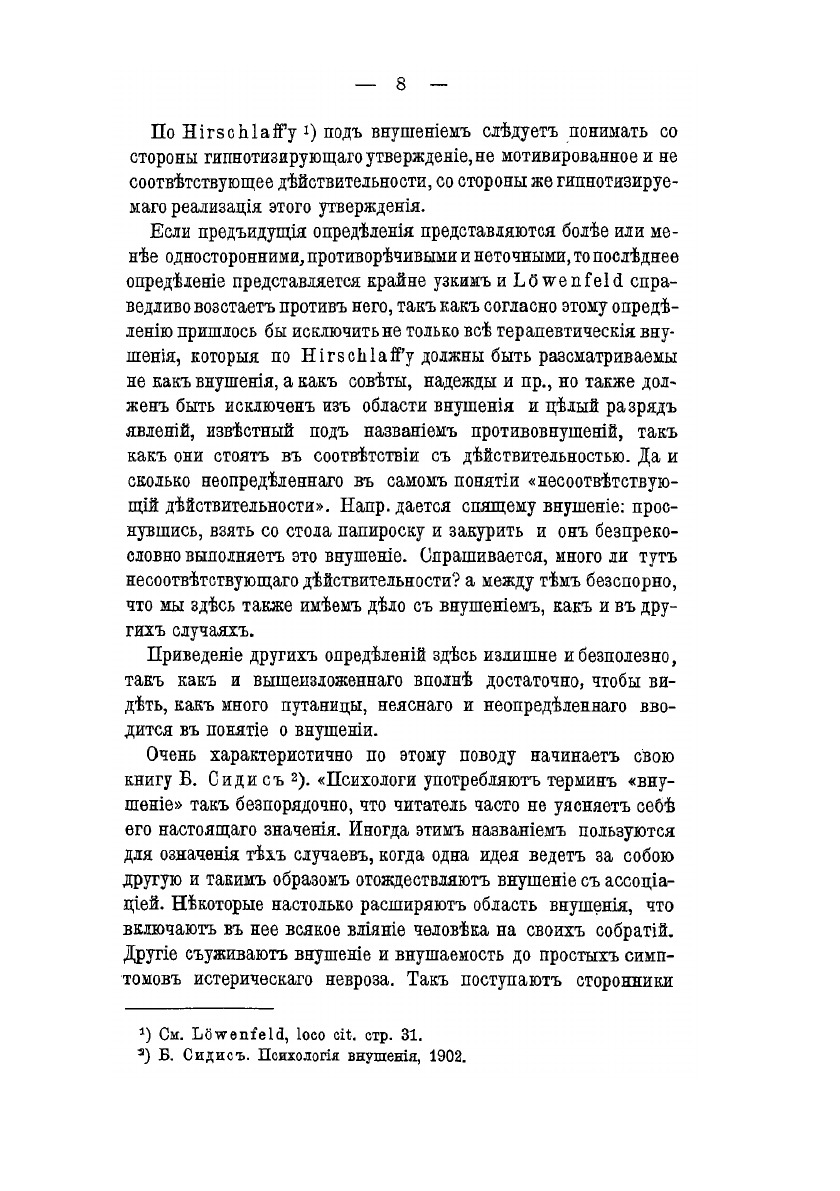 — 8 —

По Hirschlaff'у ¹) подъ внушеніемъ слѣдуетъ понимать со стороны гипнотизирующаго утвержденіе, не мотивированное и не соотвѣтствующее дѣйствительности, со стороны же гипнотизируемаго реализація этого утвержденія.

Если предъидущія опредѣленія представляются болѣе или менѣе односторонними, противорѣчивыми и неточными, то послѣднее опредѣленіе представляется крайне узкимъ и Löwenfeld справедливо возстаетъ противъ него, такъ какъ согласно этому опредѣленію пришлось бы исключить не только всѣ терапевтическія внушенія, которыя по Hirschlaff'у должны быть разсматриваемы не какъ внушенія, а какъ совѣты, надежды и пр., но также долженъ быть исключенъ изъ области внушенія и цѣлый разрядъ явленій, извѣстный подъ названіемъ противовнушеній, такъ какъ они стоятъ въ соотвѣтствіи съ дѣйствительностью. Да и сколько неопредѣленнаго въ самомъ понятіи «несоотвѣтствующій дѣйствительности». Напр. дается спящему внушеніе: проснувшись, взять со стола папироску и закурить и онъ безпрекословно выполняетъ это внушеніе. Спрашивается, много ли тутъ несоотвѣтствующаго дѣйствительности? а между тѣмъ безспорно, что мы здѣсь также имѣемъ дѣло съ внушеніемъ, какъ и въ другихъ случаяхъ.

Приведеніе другихъ опредѣленій здѣсь излишне и безполезно, такъ какъ и вышеизложеннаго вполнѣ достаточно, чтобы видѣть, какъ много путаницы, неяснаго и неопредѣленнаго вводится въ понятіе о внушеніи.

Очень характеристично по этому поводу начинаетъ свою книгу Б. Сидисъ ²). «Психологи употребляютъ терминъ «внушеніе» такъ безпорядочно, что читатель часто не уясняетъ себѣ его настоящаго значенія. Иногда этимъ названіемъ пользуются для означенія тѣхъ случаевъ, когда одна идея ведетъ за собою другую и такимъ образомъ отождествляютъ внушеніе съ ассоціаціей. Нѣкоторые настолько расширяютъ область внушенія, что включаютъ въ нее всякое вліяніе человѣка на своихъ собратій. Другіе съуживаютъ внушеніе и внушаемость до простыхъ симптомовъ истерическаго невроза. Такъ поступаютъ сторонники

¹) См. Löwenfeld, loco cit. стр. 31.
²) Б. Сидисъ. Психологія внушенія, 1902.